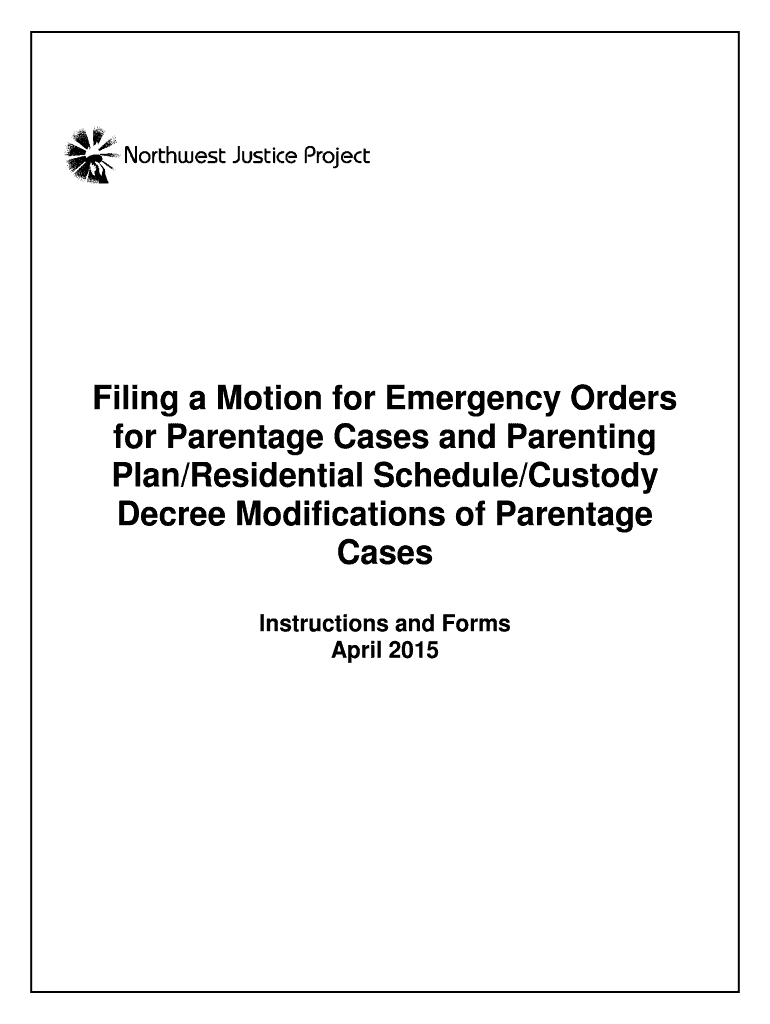 Northwest Justice Project

Filing a Motion for Emergency Orders for Parentage Cases and Parenting Plan/Residential Schedule/Custody Decree Modifications of Parentage Cases

Instructions and Forms
April 2015